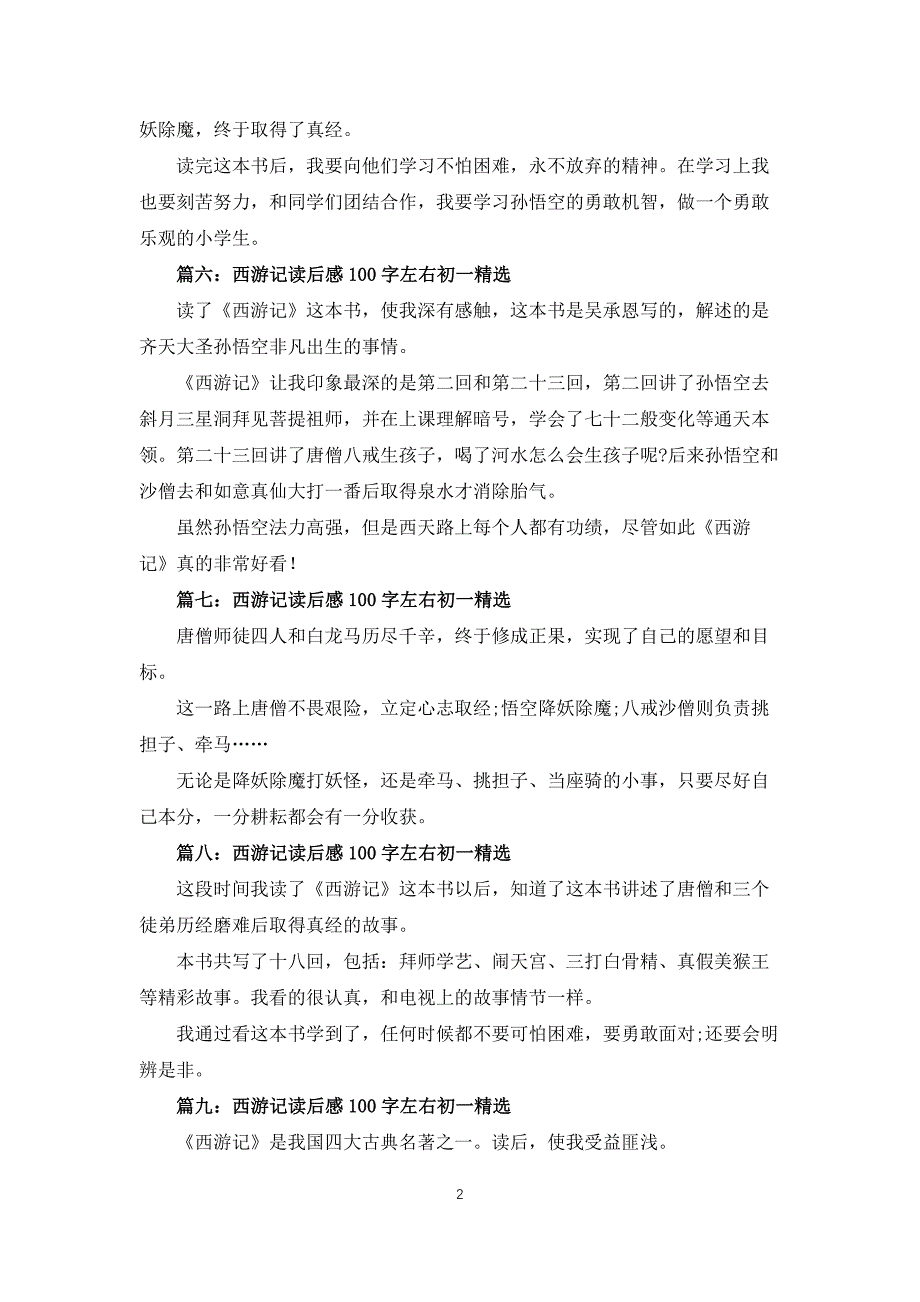 妖除魔，终于取得了真经。

读完这本书后，我要向他们学习不怕困难，永不放弃的精神。在学习上我也要刻苦努力，和同学们团结合作，我要学习孙悟空的勇敢机智，做一个勇敢乐观的小学生。

篇六：西游记读后感 100 字左右初一精选

读了《西游记》这本书，使我深有感触，这本书是吴承恩写的，解述的是齐天大圣孙悟空非凡出生的事情。

《西游记》让我印象最深的是第二回和第二十三回，第二回讲了孙悟空去斜月三星洞拜见菩提祖师，并在上课理解暗号，学会了七十二般变化等通天本领。第二十三回讲了唐僧八戒生孩子，喝了河水怎么会生孩子呢?后来孙悟空和沙僧去和如意真仙大打一番后取得泉水才消除胎气。

虽然孙悟空法力高强，但是西天路上每个人都有功绩，尽管如此《西游记》真的非常好看!

篇七：西游记读后感 100 字左右初一精选

唐僧师徒四人和白龙马历尽千辛，终于修成正果，实现了自己的愿望和目标。

这一路上唐僧不畏艰险，立定心志取经;悟空降妖除魔;八戒沙僧则负责挑担子、牵马……

无论是降妖除魔打妖怪，还是牵马、挑担子、当座骑的小事，只要尽好自己本分，一分耕耘都会有一分收获。

篇八：西游记读后感 100 字左右初一精选

这段时间我读了《西游记》这本书以后，知道了这本书讲述了唐僧和三个徒弟历经磨难后取得真经的故事。

本书共写了十八回，包括：拜师学艺、闹天宫、三打白骨精、真假美猴王等精彩故事。我看的很认真，和电视上的故事情节一样。

我通过看这本书学到了，任何时候都不要可怕困难，要勇敢面对;还要会明辨是非。

篇九：西游记读后感 100 字左右初一精选

《西游记》是我国四大古典名著之一。读后，使我受益匪浅。

2